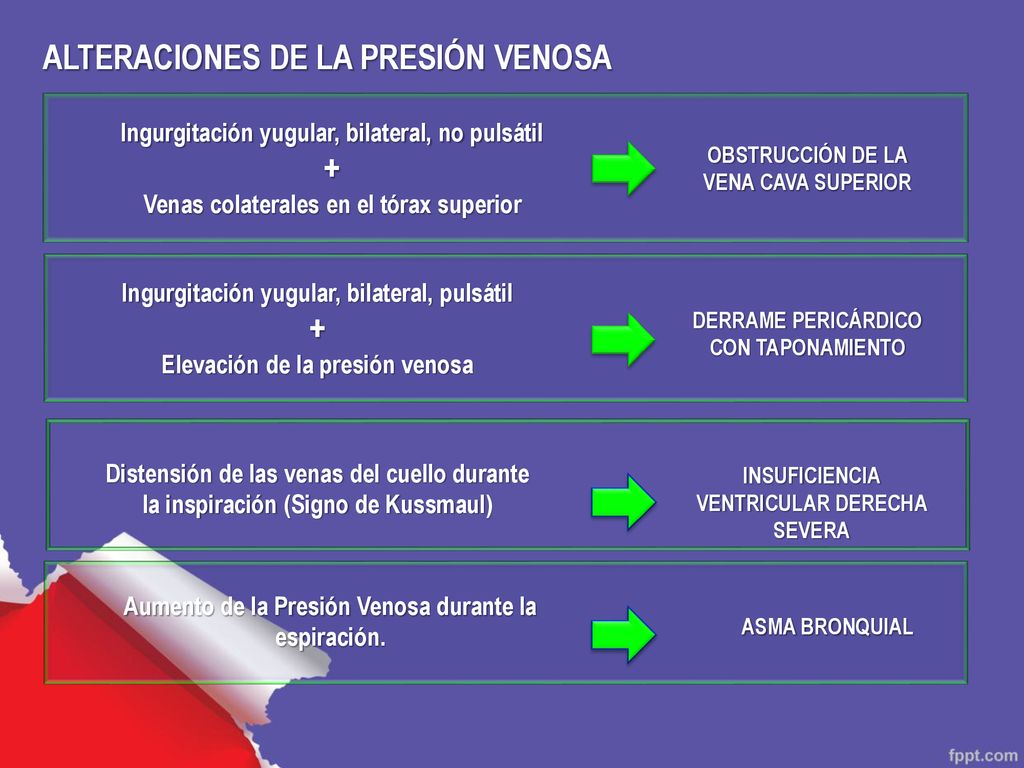 ALTERACIONES DE LA PRESIÓN VENOSA

Ingurgitación yugular, bilateral, no pulsátil
+
Venas colaterales en el tórax superior

OBSTRUCCIÓN DE LA VENA CAVA SUPERIOR

Ingurgitación yugular, bilateral, pulsátil
+
Elevación de la presión venosa

DERRAME PERICÁRDICO CON TAPONAMIENTO

Distensión de las venas del cuello durante la inspiración (Signo de Kussmaul)

INSUFICIENCIA VENTRICULAR DERECHA SEVERA

Aumento de la Presión Venosa durante la espiración.

ASMA BRONQUIAL

fppt.com